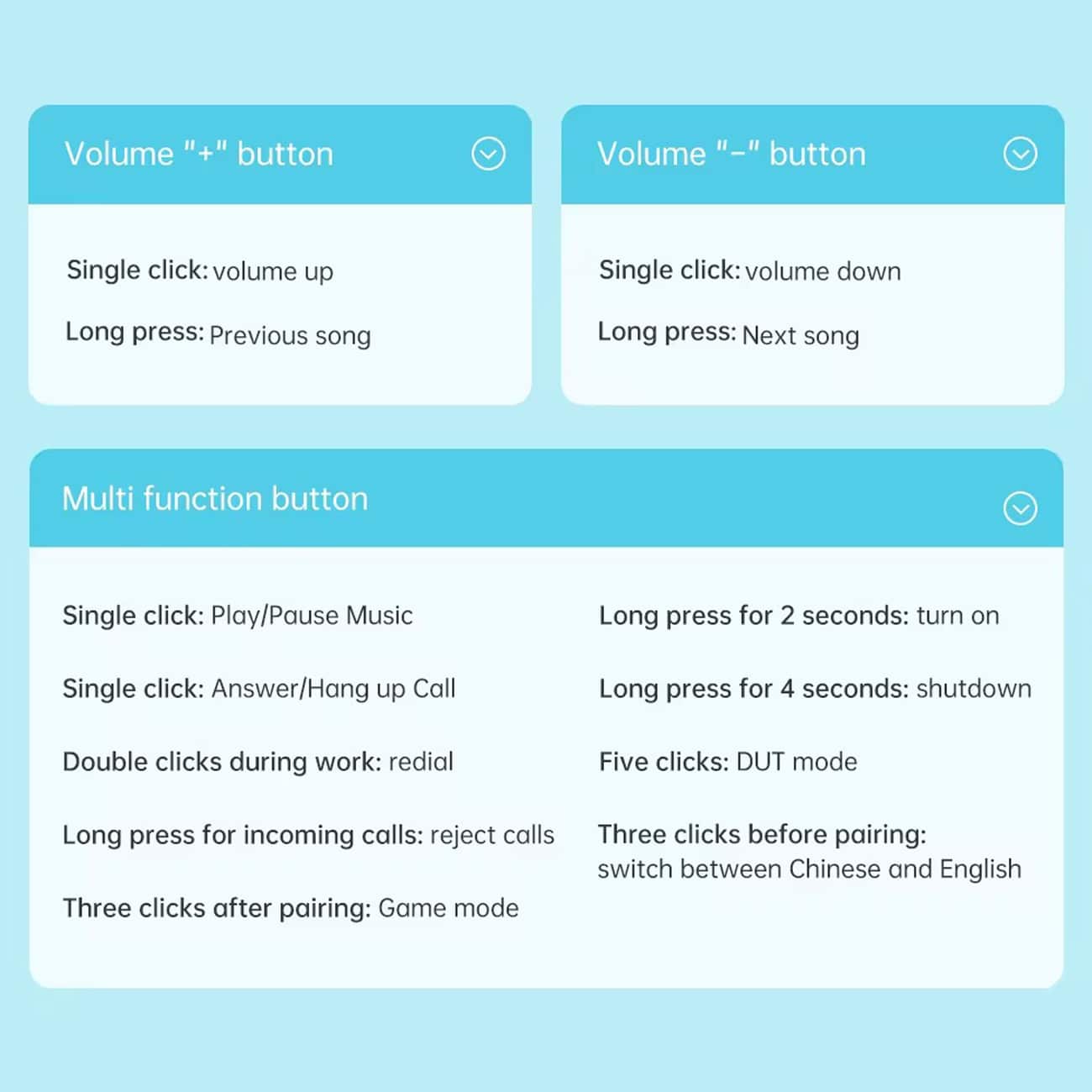 Volume "+" button

Single click: volume up

Long press: Previous song

Volume "-" button

Single click: volume down

Long press: Next song

Multi function button

Single click: Play/Pause Music

Single click: Answer/Hang up Call

Double clicks during work: redial

Long press for incoming calls: reject calls

Three clicks after pairing: Game mode

Long press for 2 seconds: turn on

Long press for 4 seconds: shutdown

Five clicks: DUT mode

Three clicks before pairing: switch between Chinese and English